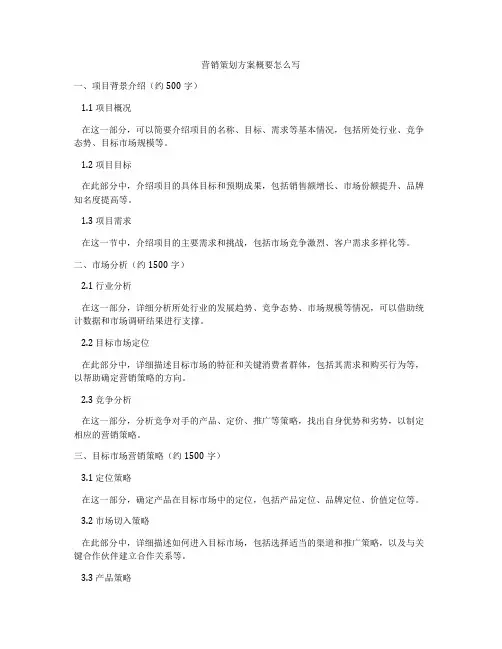 营销策划方案概要怎么写

一、项目背景介绍（约 500 字）

1.1 项目概况

在这一部分，可以简要介绍项目的名称、目标、需求等基本情况，包括所处行业、竞争态势、目标市场规模等。

1.2 项目目标

在此部分中，介绍项目的具体目标和预期成果，包括销售额增长、市场份额提升、品牌知名度提高等。

1.3 项目需求

在这一节中，介绍项目的主要需求和挑战，包括市场竞争激烈、客户需求多样化等。

二、市场分析（约 1500 字）

2.1 行业分析

在这一部分，详细分析所处行业的发展趋势、竞争态势、市场规模等情况，可以借助统计数据和市场调研结果进行支撑。

2.2 目标市场定位

在此部分中，详细描述目标市场的特征和关键消费者群体，包括其需求和购买行为等，以帮助确定营销策略的方向。

2.3 竞争分析

在这一部分，分析竞争对手的产品、定价、推广等策略，找出自身优势和劣势，以制定相应的营销策略。

三、目标市场营销策略（约 1500 字）

3.1 定位策略

在这一部分，确定产品在目标市场中的定位，包括产品定位、品牌定位、价值定位等。

3.2 市场切入策略

在此部分中，详细描述如何进入目标市场，包括选择适当的渠道和推广策略，以及与关键合作伙伴建立合作关系等。

3.3 产品策略